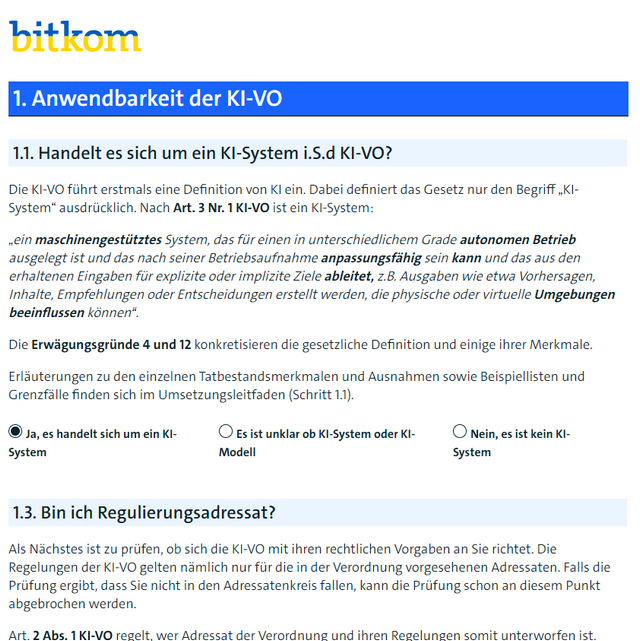 bitkom

1. Anwendbarkeit der KI-VO

1.1. Handelt es sich um ein KI-System i.S.d KI-VO?

Die KI-VO führt erstmals eine Definition von KI ein. Dabei definiert das Gesetz nur den Begriff „KI-System“ ausdrücklich. Nach Art. 3 Nr. 1 KI-VO ist ein KI-System:

„ein maschinengestütztes System, das für einen in unterschiedlichem Grade autonomen Betrieb ausgelegt ist und das nach seiner Betriebsaufnahme anpassungsfähig sein kann und das aus den erhaltenen Eingaben für explizite oder implizite Ziele ableitet, z.B. Ausgaben wie etwa Vorhersagen, Inhalte, Empfehlungen oder Entscheidungen erstellt werden, die physische oder virtuelle Umgebungen beeinflussen können“.

Die Erwägungsgründe 4 und 12 konkretisieren die gesetzliche Definition und einige ihrer Merkmale.

Erläuterungen zu den einzelnen Tatbestandsmerkmalen und Ausnahmen sowie Beispiellisten und Grenzfälle finden sich im Umsetzungsleitfaden (Schritt 1.1).

Ja, es handelt sich um ein KI-System

Es ist unklar ob KI-System oder KI-Modell

Nein, es ist kein KI-System

1.3. Bin ich Regulierungsadressat?

Als Nächstes ist zu prüfen, ob sich die KI-VO mit ihren rechtlichen Vorgaben an Sie richtet. Die Regelungen der KI-VO gelten nämlich nur für die in der Verordnung vorgesehenen Adressaten. Falls die Prüfung ergibt, dass Sie nicht in den Adressatenkreis fallen, kann die Prüfung schon an diesem Punkt abgebrochen werden.

Art. 2 Abs. 1 KI-VO regelt, wer Adressat der Verordnung und ihren Regelungen somit unterworfen ist.